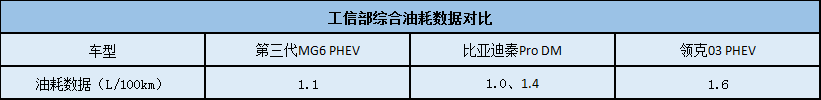 工信部综合油耗数据对比

| 车型 | 第三代MG6 PHEV | 比亚迪秦Pro DM | 领克03 PHEV |
|---|---|---|---|
| 油耗数据（L/100km） | 1.1 | 1.0、1.4 | 1.6 |